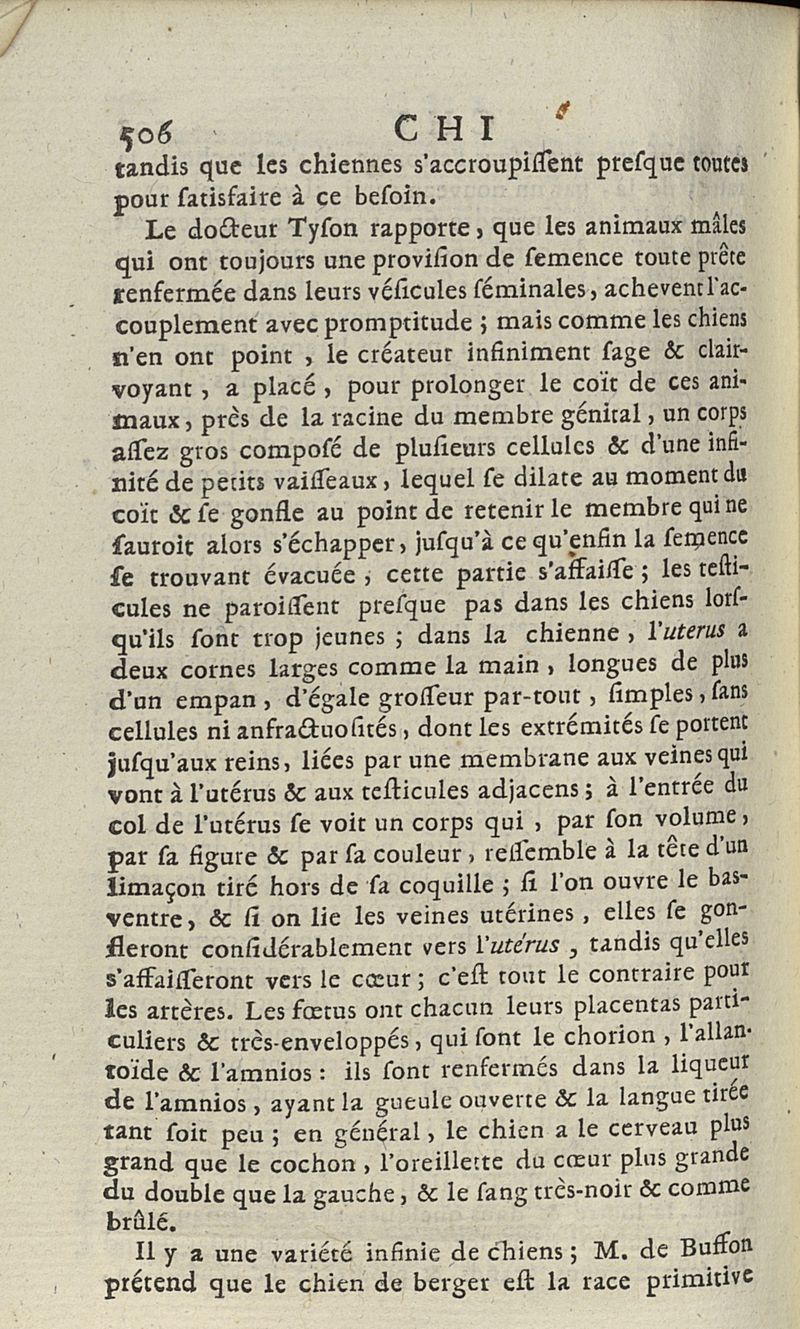 506 CHI

tandis que les chiennes s'accroupiſſent preſque toutes pour ſatisfaire à ce beſoin.

Le docteur Tyſon rapporte, que les animaux mâles qui ont toujours une proviſion de ſemence toute prête renfermée dans leurs véſicules ſéminales, achevent l'accouplement avec promptitude ; mais comme les chiens n'en ont point, le créateur infiniment ſage & clairvoyant, a placé, pour prolonger le coït de ces animaux, près de la racine du membre génital, un corps aſſez gros compoſé de pluſieurs cellules & d'une infinité de petits vaiſſeaux, lequel ſe dilate au moment du coït & ſe gonfle au point de retenir le membre qui ne ſauroit alors s'échapper, juſqu'à ce qu'enfin la ſemence ſe trouvant évacuée, cette partie s'affaiſſe ; les teſticules ne paroiſſent preſque pas dans les chiens lorſqu'ils ſont trop jeunes ; dans la chienne, l'uterus a deux cornes larges comme la main, longues de plus d'un empan, d'égale groſſeur par-tout, ſimples, ſans cellules ni anfractuoſités, dont les extrémités ſe portent juſqu'aux reins, liées par une membrane aux veines qui vont à l'utérus & aux teſticules adjacens ; à l'entrée du col de l'utérus ſe voit un corps qui, par ſon volume, par ſa figure & par ſa couleur, reſſemble à la tête d'un limaçon tiré hors de ſa coquille ; ſi l'on ouvre le bas-ventre, & ſi on lie les veines utérines, elles ſe gonfleront conſidérablement vers l'utérus, tandis qu'elles s'affaiſſeront vers le cœur ; c'eſt tout le contraire pour les artères. Les fœtus ont chacun leurs placentas particuliers & très-enveloppés, qui ſont le chorion, l'allantoïde & l'amnios : ils ſont renfermés dans la liqueur de l'amnios, ayant la gueule ouverte & la langue tirée tant ſoit peu ; en général, le chien a le cerveau plus grand que le cochon, l'oreillette du cœur plus grande du double que la gauche, & le ſang très-noir & comme brûlé.

Il y a une variété infinie de chiens ; M. de Buffon prétend que le chien de berger eſt la race primitive